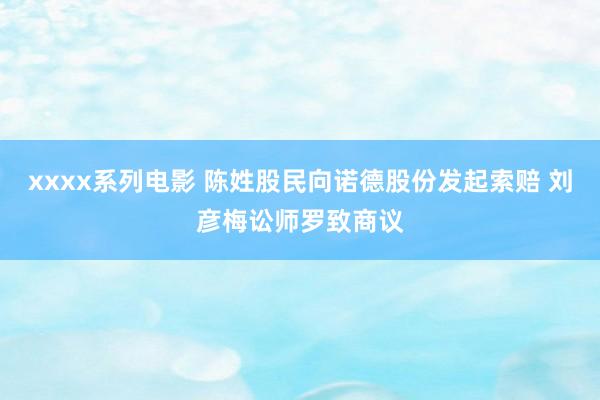 xxxx系列电影 陈姓股民向诺德股份发起索赔 刘彦梅讼师罗致商议